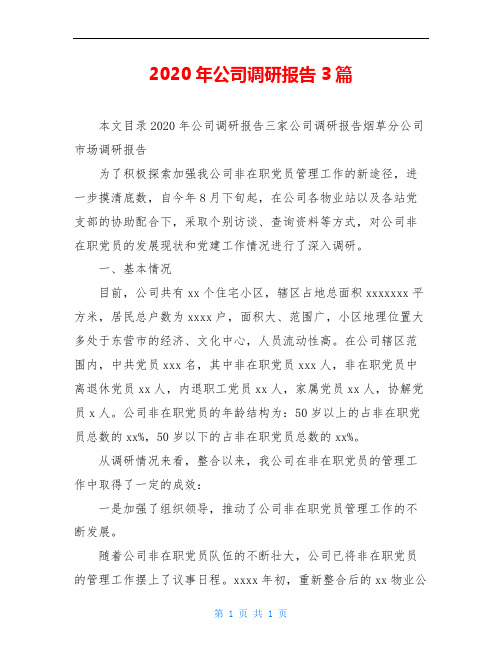 2020年公司调研报告3篇

本文目录2020年公司调研报告三家公司调研报告烟草分公司市场调研报告

为了积极探索加强我公司非在职党员管理工作的新途径，进一步摸清底数，自今年8月下旬起，在公司各物业站以及各站党支部的协助配合下，采取个别访谈、查询资料等方式，对公司非在职党员的发展现状和党建工作情况进行了深入调研。

一、基本情况

目前，公司共有xx个住宅小区，辖区占地总面积xxxxxxx平方米，居民总户数为xxxx户，面积大、范围广，小区地理位置大多处于东营市的经济、文化中心，人员流动性高。在公司辖区范围内，中共党员xxx名，其中非在职党员xxx人，非在职党员中离退休党员xx人，内退职工党员xx人，家属党员xx人，协解党员x人。公司非在职党员的年龄结构为：50岁以上的占非在职党员总数的xx%，50岁以下的占非在职党员总数的xx%。

从调研情况来看，整合以来，我公司在非在职党员的管理工作中取得了一定的成效：

一是加强了组织领导，推动了公司非在职党员管理工作的不断发展。

随着公司非在职党员队伍的不断壮大，公司已将非在职党员的管理工作摆上了议事日程。xxxx年初，重新整合后的xx物业公

第 1 页 共 1 页